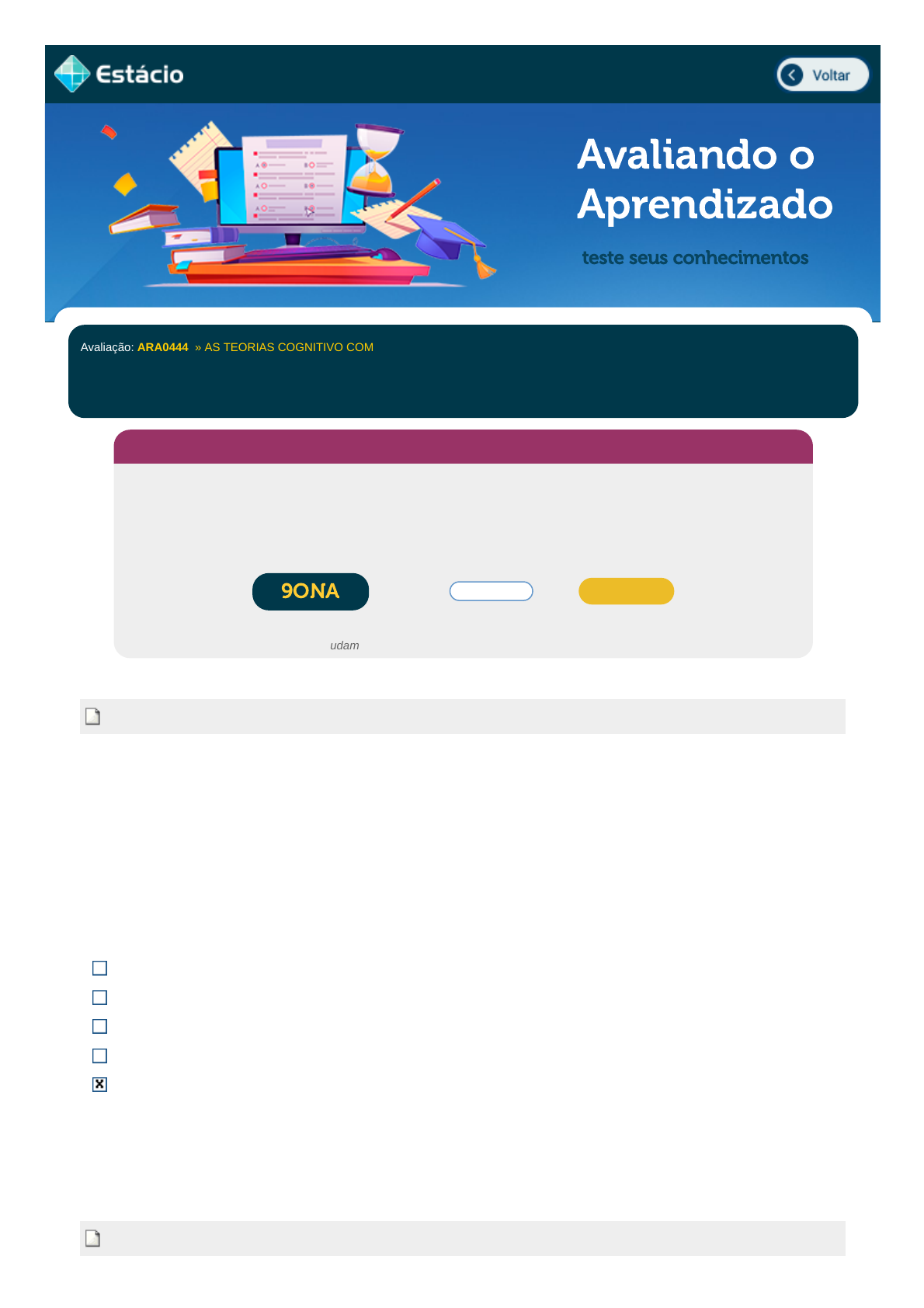 Estácio

Voltar

Avaliando o Aprendizado

teste seus conhecimentos

Avaliação: ARA0444 » AS TEORIAS COGNITIVO COM

9ONA

udam